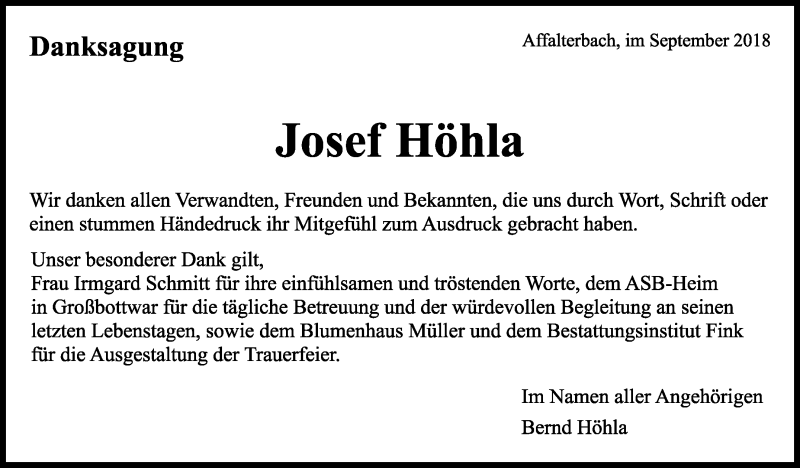 Danksagung

Affalterbach, im September 2018

Josef Höhla

Wir danken allen Verwandten, Freunden und Bekannten, die uns durch Wort, Schrift oder einen stummen Händedruck ihr Mitgefühl zum Ausdruck gebracht haben.

Unser besonderer Dank gilt,
Frau Irmgard Schmitt für ihre einfühlsamen und tröstenden Worte, dem ASB-Heim in Großbottwar für die tägliche Betreuung und der würdevollen Begleitung an seinen letzten Lebenstagen, sowie dem Blumenhaus Müller und dem Bestattungsinstitut Fink für die Ausgestaltung der Trauerfeier.

Im Namen aller Angehörigen
Bernd Höhla